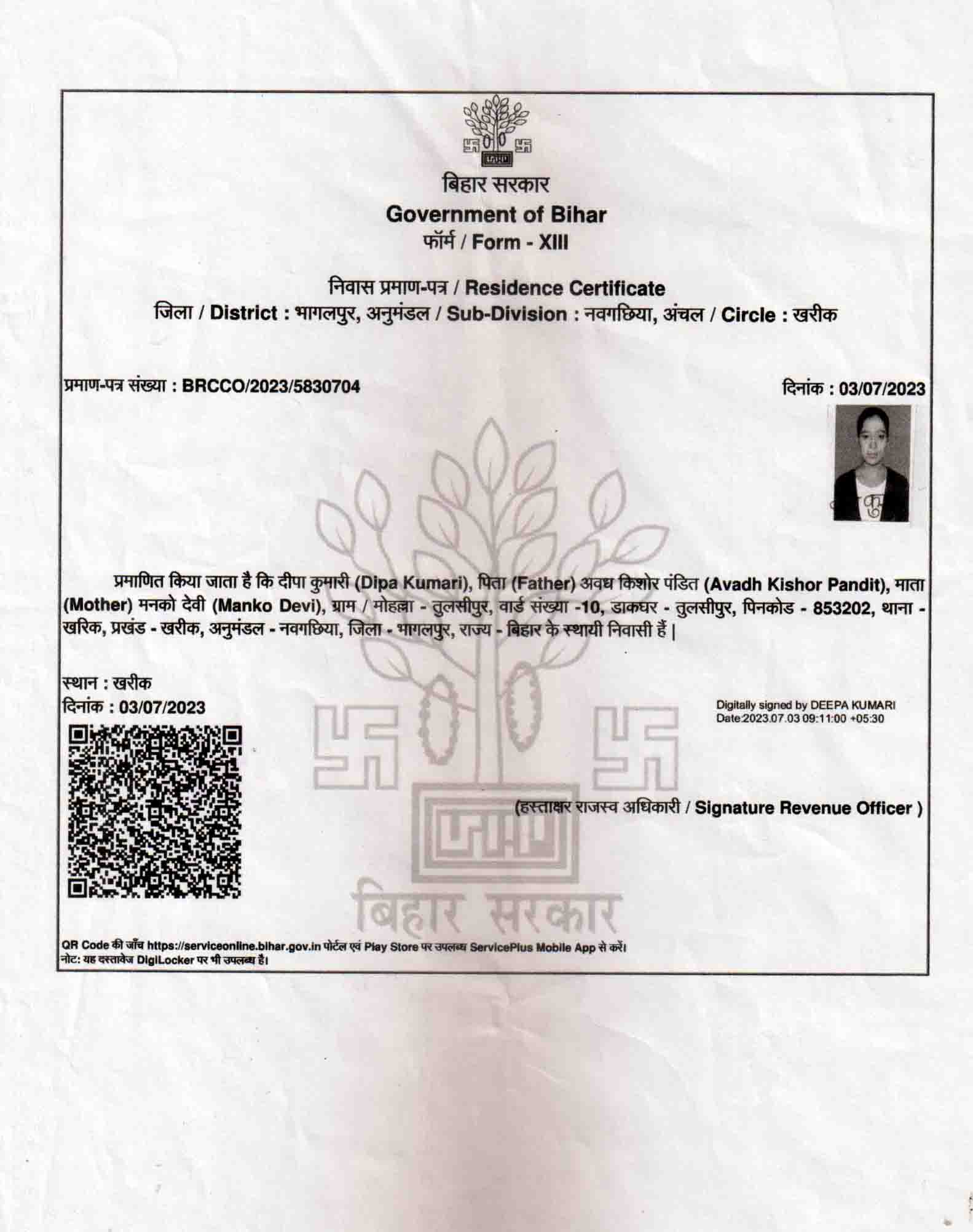 बिहार सरकार
Government of Bihar
फॉर्म / Form - XIII

निवास प्रमाण-पत्र / Residence Certificate
जिला / District : भागलपुर, अनुमंडल / Sub-Division : नवगछिया, अंचल / Circle : खरीक

प्रमाण-पत्र संख्या : BRCCO/2023/5830704

दिनांक : 03/07/2023

प्रमाणित किया जाता है कि दीपा कुमारी (Dipa Kumari), पिता (Father) अवध किशोर पंडित (Avadh Kishor Pandit), माता (Mother) मनको देवी (Manko Devi), ग्राम / मोहल्ला - तुलसीपुर, वार्ड संख्या -10, डाकघर - तुलसीपुर, पिनकोड - 853202, थाना - खरिक, प्रखंड - खरीक, अनुमंडल - नवगछिया, जिला - भागलपुर, राज्य - बिहार के स्थायी निवासी हैं |

स्थान : खरीक
दिनांक : 03/07/2023

Digitally signed by DEEPA KUMARI
Date:2023.07.03 09:11:00 +05:30

(हस्ताक्षर राजस्व अधिकारी / Signature Revenue Officer )

बिहार सरकार

QR Code की जाँच https://serviceonline.bihar.gov.in पोर्टल एवं Play Store पर उपलब्ध ServicePlus Mobile App से करें।
नोट: यह दस्तावेज DigiLocker पर भी उपलब्ध है।